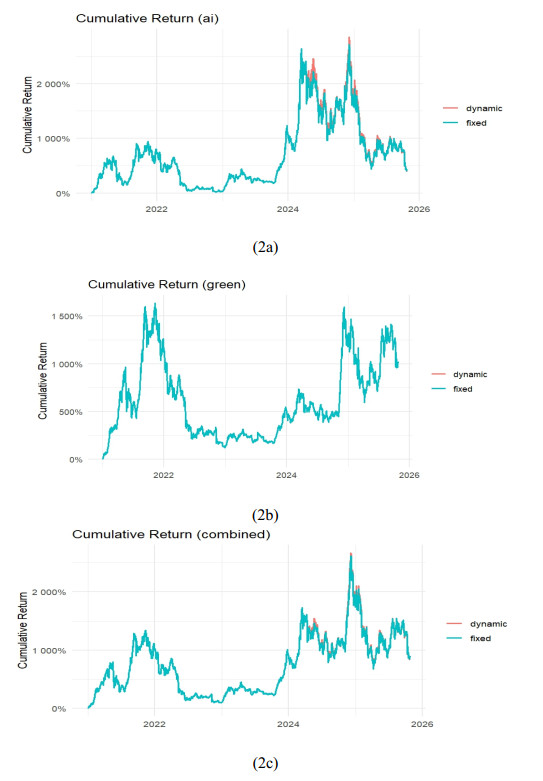 Cumulative Return (ai)

Cumulative Return

2 000%

1 000%

0%

2022

2024

2026

dynamic

fixed

(2a)

Cumulative Return (green)

Cumulative Return

1 500%

1 000%

500%

0%

2022

2024

2026

dynamic

fixed

(2b)

Cumulative Return (combined)

Cumulative Return

2 000%

1 000%

0%

2022

2024

2026

dynamic

fixed

(2c)